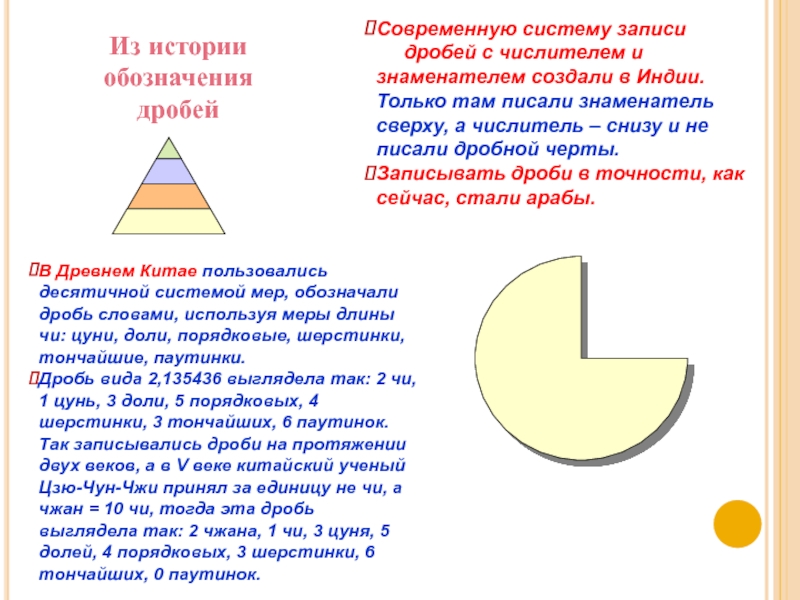 Из истории обозначения дробей

Современную систему записи дробей с числителем и знаменателем создали в Индии. Только там писали знаменатель сверху, а числитель – снизу и не писали дробной черты.

Записывать дроби в точности, как сейчас, стали арабы.

В Древнем Китае пользовались десятичной системой мер, обозначали дробь словами, используя меры длины чи: цуни, доли, порядковые, шерстинки, тончайшие, паутинки.

Дробь вида 2,135436 выглядела так: 2 чи, 1 цунь, 3 доли, 5 порядковых, 4 шерстинки, 3 тончайших, 6 паутинок. Так записывались дроби на протяжении двух веков, а в V веке китайский ученый Цзю-Чун-Чжи принял за единицу не чи, а чжан = 10 чи, тогда эта дробь выглядела так: 2 чжана, 1 чи, 3 цуня, 5 долей, 4 порядковых, 3 шерстинки, 6 тончайших, 0 паутинок.